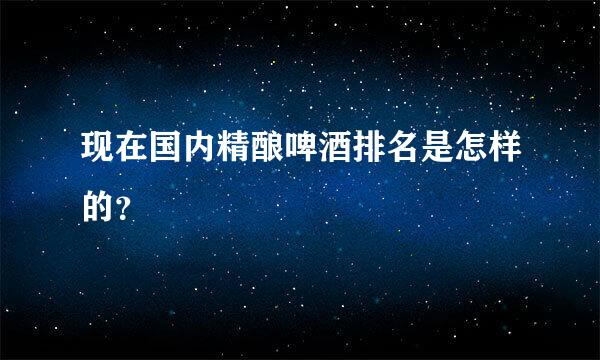 现在国内精酿啤酒排名是怎样的?